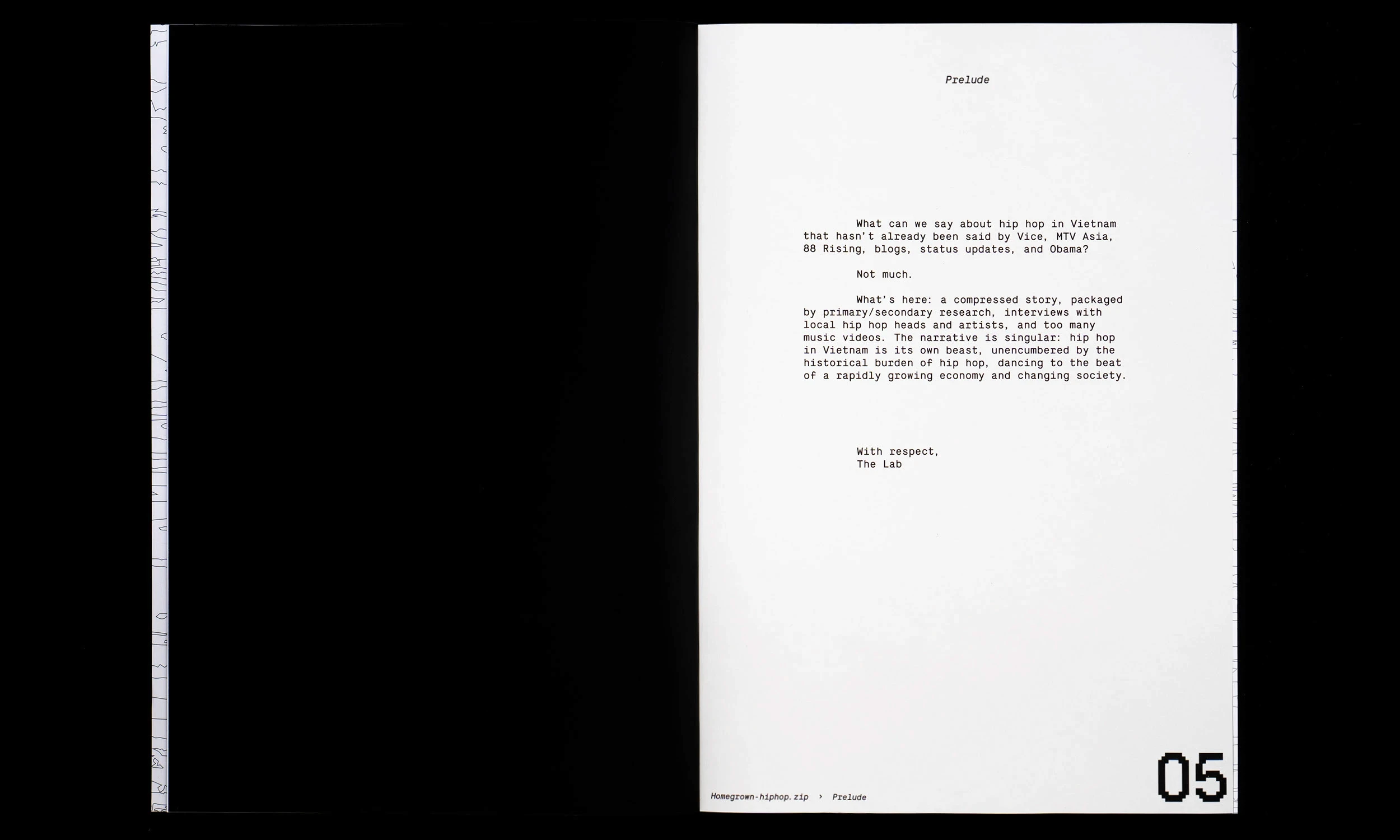 Prelude

What can we say about hip hop in Vietnam that hasn't already been said by Vice, MTV Asia, 88 Rising, blogs, status updates, and Obama?

Not much.

What's here: a compressed story, packaged by primary/secondary research, interviews with local hip hop heads and artists, and too many music videos. The narrative is singular: hip hop in Vietnam is its own beast, unencumbered by the historical burden of hip hop, dancing to the beat of a rapidly growing economy and changing society.

With respect,
The Lab

Homegrown-hiphop.zip › Prelude

05